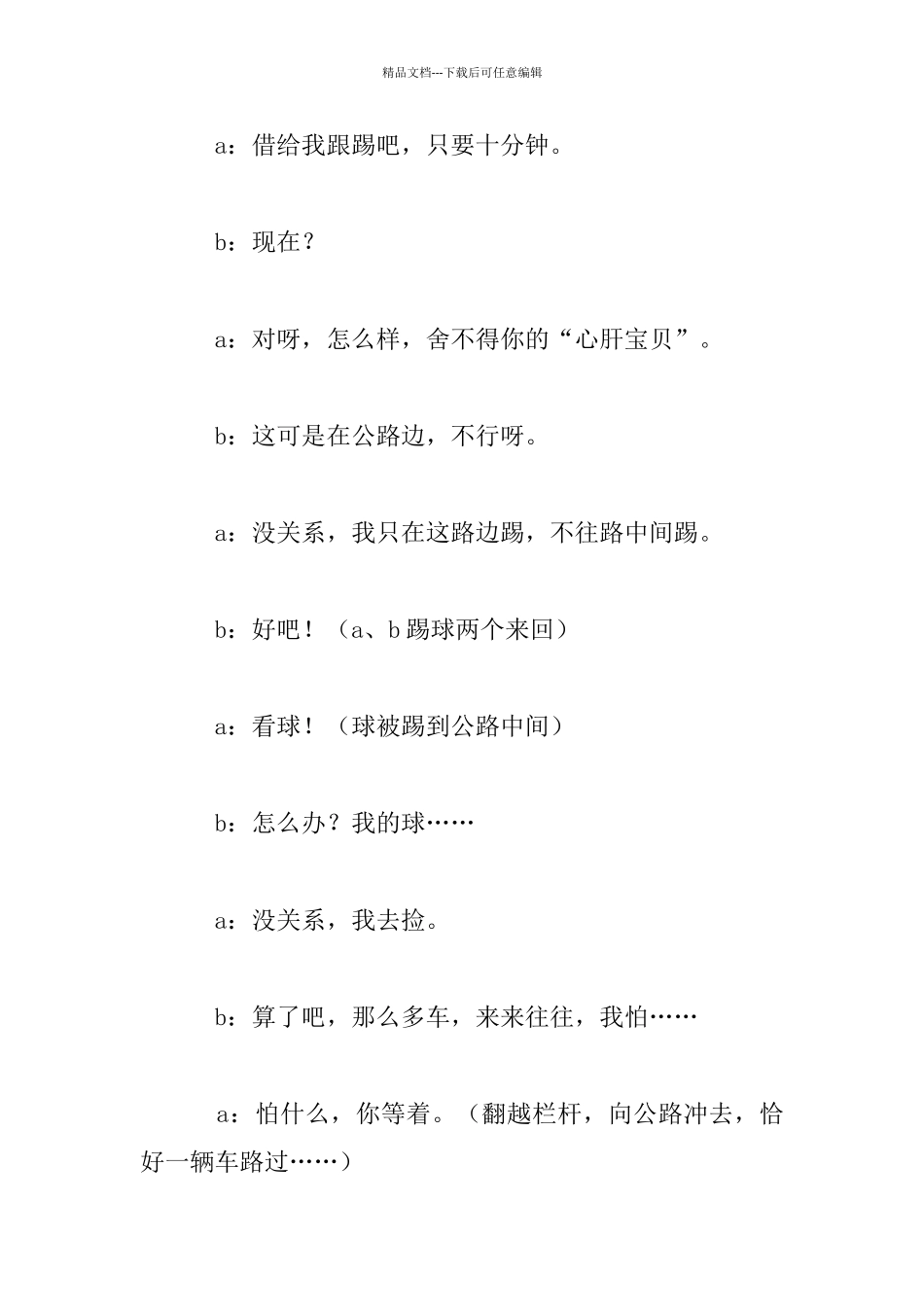 精品文档---下载后可任意编辑

a：借给我跟踢吧，只要十分钟。

b：现在？

a：对呀，怎么样，舍不得你的“心肝宝贝”。

b：这可是在公路边，不行呀。

a：没关系，我只在这路边踢，不往路中间踢。

b：好吧！（a、b 踢球两个来回）

a：看球！（球被踢到公路中间）

b：怎么办？我的球……

a：没关系，我去捡。

b：算了吧，那么多车，来来往往，我怕……

a：怕什么，你等着。（翻越栏杆，向公路冲去，恰好一辆车路过……）